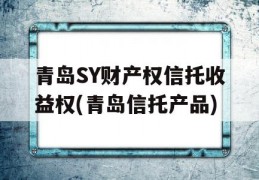 青岛SY财产权信托收益权(青岛信托产品)